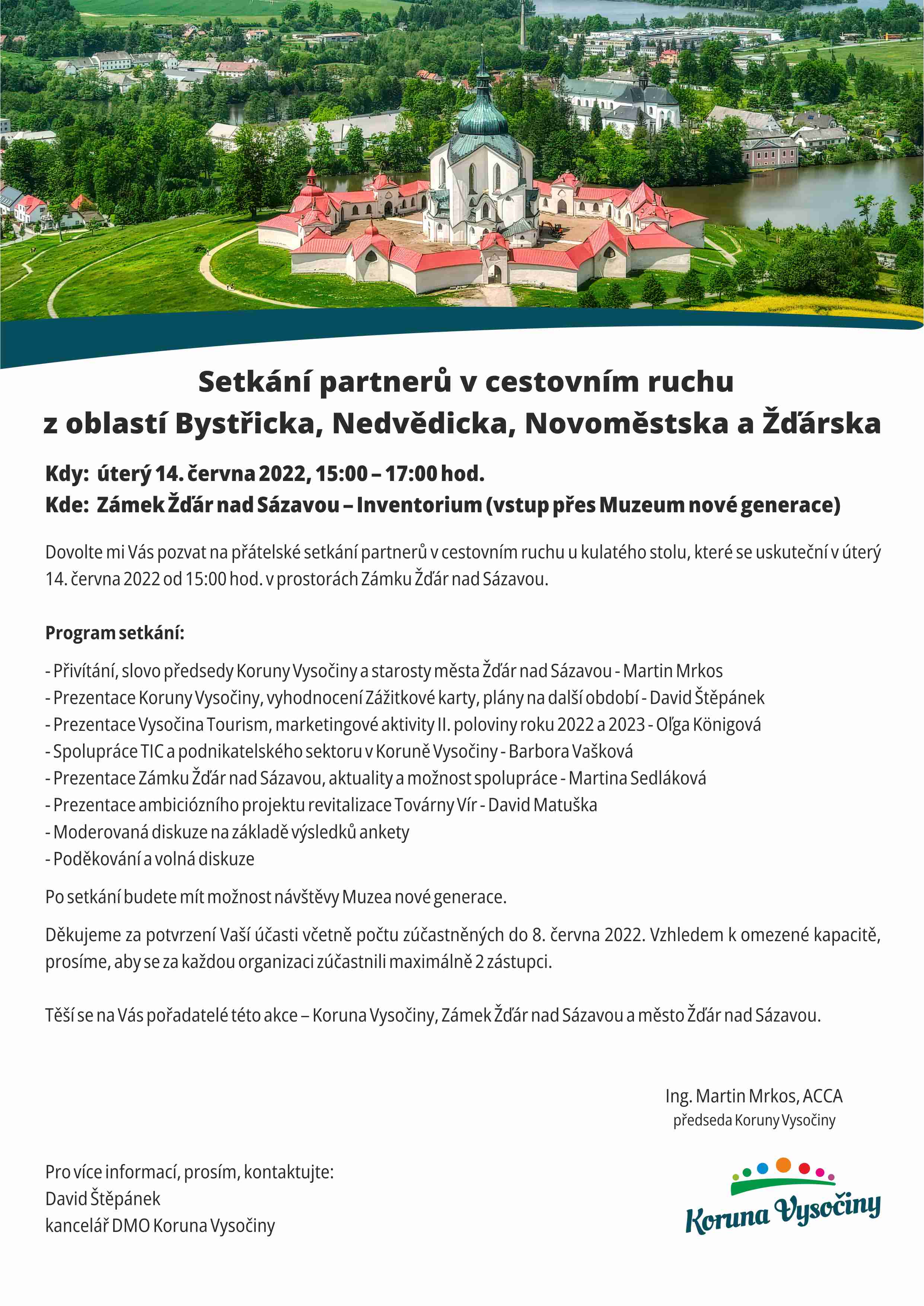 Setkání partnerů v cestovním ruchu
z oblastí Bystřicka, Nedvědicka, Novoměstska a Žďárska

Kdy: úterý 14. června 2022, 15:00 – 17:00 hod.
Kde: Zámek Žďár nad Sázavou – Inventorium (vstup přes Muzeum nové generace)

Dovolte mi Vás pozvat na přátelské setkání partnerů v cestovním ruchu u kulatého stolu, které se uskuteční v úterý 14. června 2022 od 15:00 hod. v prostorách Zámku Žďár nad Sázavou.

Program setkání:

- Přivítání, slovo předsedy Koruny Vysočiny a starosty města Žďár nad Sázavou - Martin Mrkos
- Prezentace Koruny Vysočiny, vyhodnocení Zážitkové karty, plány na další období - David Štěpánek
- Prezentace Vysočina Tourism, marketingové aktivity II. poloviny roku 2022 a 2023 - Oľga Königová
- Spolupráce TIC a podnikatelského sektoru v Koruně Vysočiny - Barbora Vašková
- Prezentace Zámku Žďár nad Sázavou, aktuality a možnost spolupráce - Martina Sedláková
- Prezentace ambiciózního projektu revitalizace Továrny Vír - David Matuška
- Moderovaná diskuze na základě výsledků ankety
- Poděkování a volná diskuze

Po setkání budete mít možnost návštěvy Muzea nové generace.

Děkujeme za potvrzení Vaší účasti včetně počtu zúčastněných do 8. června 2022. Vzhledem k omezené kapacitě, prosíme, aby se za každou organizaci zúčastnili maximálně 2 zástupci.

Těší se na Vás pořadatelé této akce – Koruna Vysočiny, Zámek Žďár nad Sázavou a město Žďár nad Sázavou.

Ing. Martin Mrkos, ACCA
předseda Koruny Vysočiny

Pro více informací, prosím, kontaktujte:
David Štěpánek
kancelář DMO Koruna Vysočiny

Koruna Vysočiny